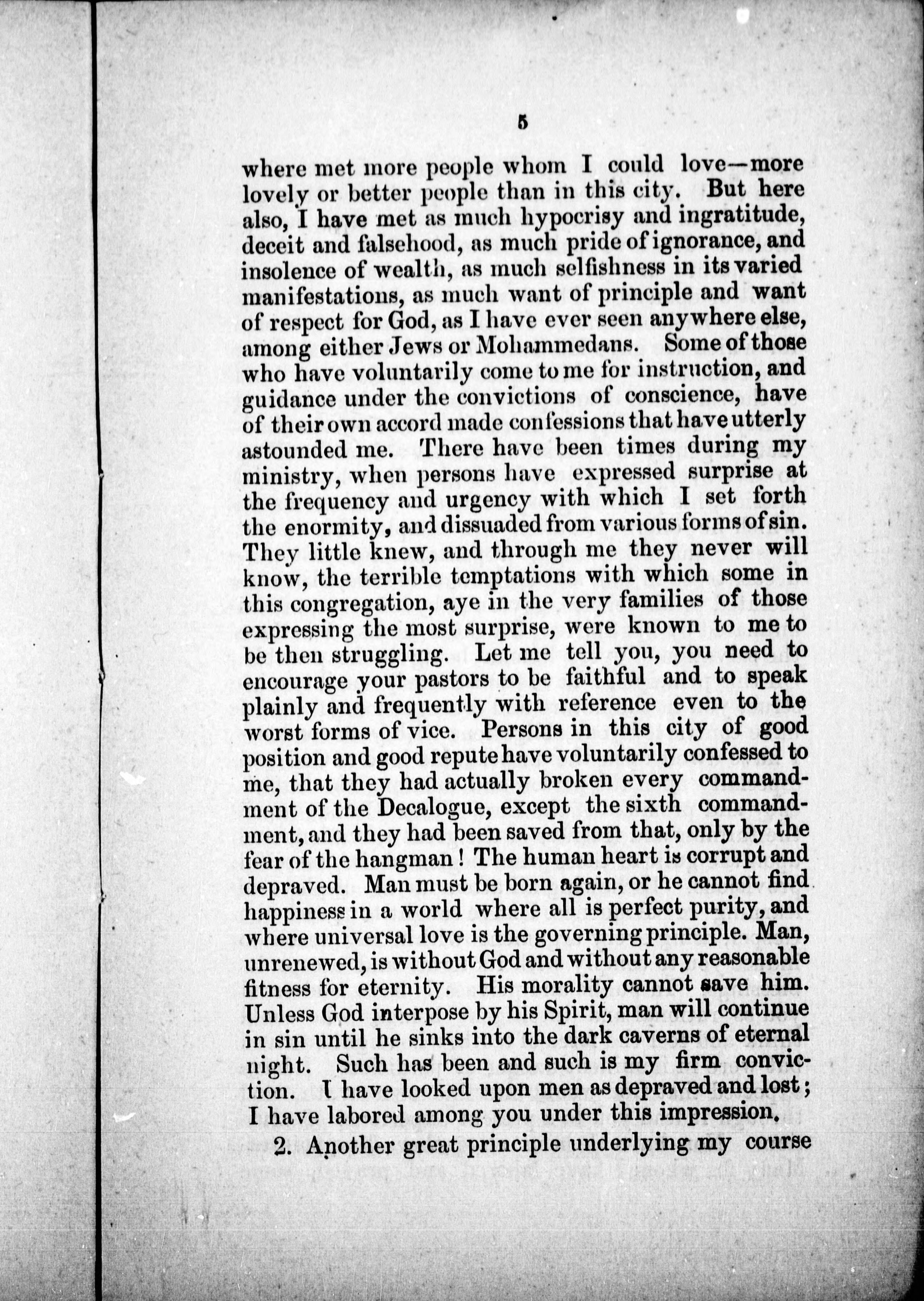 5

where met more people whom I could love—more lovely or better people than in this city. But here also, I have met as much hypocrisy and ingratitude, deceit and falsehood, as much pride of ignorance, and insolence of wealth, as much selfishness in its varied manifestations, as much want of principle and want of respect for God, as I have ever seen anywhere else, among either Jews or Mohammedans. Some of those who have voluntarily come to me for instruction, and guidance under the convictions of conscience, have of their own accord made confessions that have utterly astounded me. There have been times during my ministry, when persons have expressed surprise at the frequency and urgency with which I set forth the enormity, and dissuaded from various forms of sin. They little knew, and through me they never will know, the terrible temptations with which some in this congregation, aye in the very families of those expressing the most surprise, were known to me to be then struggling. Let me tell you, you need to encourage your pastors to be faithful and to speak plainly and frequently with reference even to the worst forms of vice. Persons in this city of good position and good repute have voluntarily confessed to me, that they had actually broken every commandment of the Decalogue, except the sixth commandment, and they had been saved from that, only by the fear of the hangman! The human heart is corrupt and depraved. Man must be born again, or he cannot find happiness in a world where all is perfect purity, and where universal love is the governing principle. Man, unrenewed, is without God and without any reasonable fitness for eternity. His morality cannot save him. Unless God interpose by his Spirit, man will continue in sin until he sinks into the dark caverns of eternal night. Such has been and such is my firm conviction. I have looked upon men as depraved and lost; I have labored among you under this impression.

2. Another great principle underlying my course